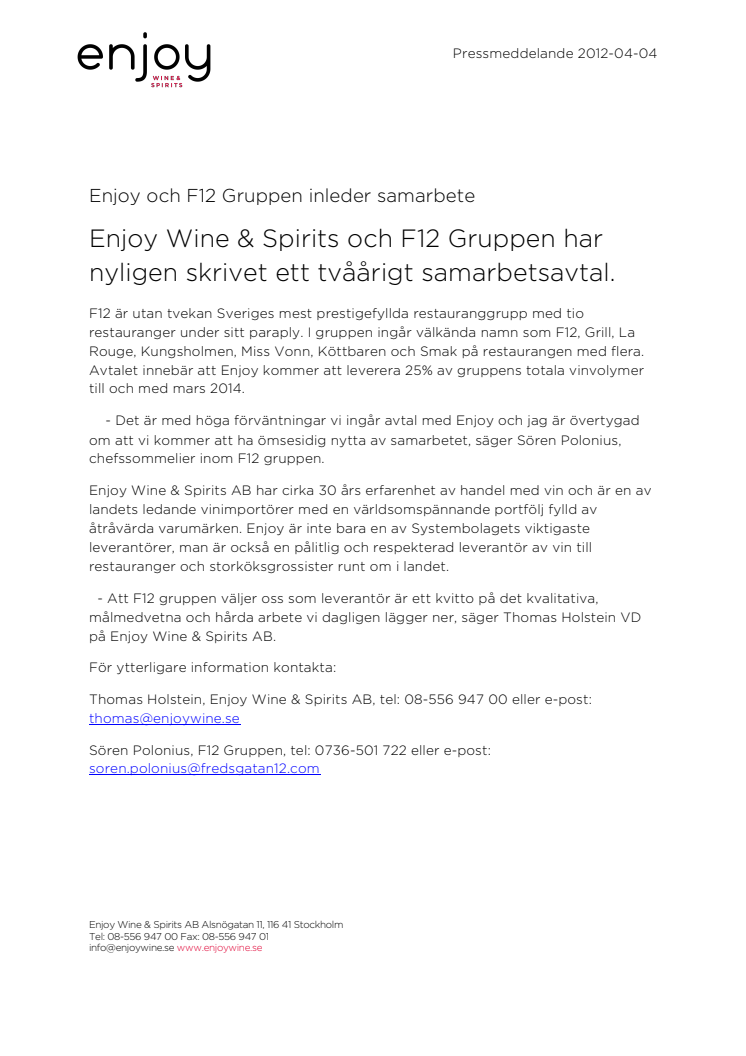 enjoy
WINE & SPIRITS

Pressmeddelande 2012-04-04

Enjoy och F12 Gruppen inleder samarbete

Enjoy Wine & Spirits och F12 Gruppen har nyligen skrivet ett tvåårigt samarbetsavtal.

F12 är utan tvekan Sveriges mest prestigefyllda restauranggrupp med tio restauranger under sitt paraply. I gruppen ingår välkända namn som F12, Grill, La Rouge, Kungsholmen, Miss Vonn, Köttbaren och Smak på restaurangen med flera. Avtalet innebär att Enjoy kommer att leverera 25% av gruppens totala vinvolymer till och med mars 2014.

- Det är med höga förväntningar vi ingår avtal med Enjoy och jag är övertygad om att vi kommer att ha ömsesidig nytta av samarbetet, säger Sören Polonius, chefssommelier inom F12 gruppen.

Enjoy Wine & Spirits AB har cirka 30 års erfarenhet av handel med vin och är en av landets ledande vinimportörer med en världsomspännande portfölj fylld av åtråvärda varumärken. Enjoy är inte bara en av Systembolagets viktigaste leverantörer, man är också en pålitlig och respekterad leverantör av vin till restauranger och storköksgrossister runt om i landet.

- Att F12 gruppen väljer oss som leverantör är ett kvitto på det kvalitativa, målmedvetna och hårda arbete vi dagligen lägger ner, säger Thomas Holstein VD på Enjoy Wine & Spirits AB.

För ytterligare information kontakta:

Thomas Holstein, Enjoy Wine & Spirits AB, tel: 08-556 947 00 eller e-post: thomas@enjoywine.se

Sören Polonius, F12 Gruppen, tel: 0736-501 722 eller e-post: soren.polonius@fredsgatan12.com

Enjoy Wine & Spirits AB Alsnögatan 11, 116 41 Stockholm
Tel: 08-556 947 00 Fax: 08-556 947 01
info@enjoywine.se www.enjoywine.se